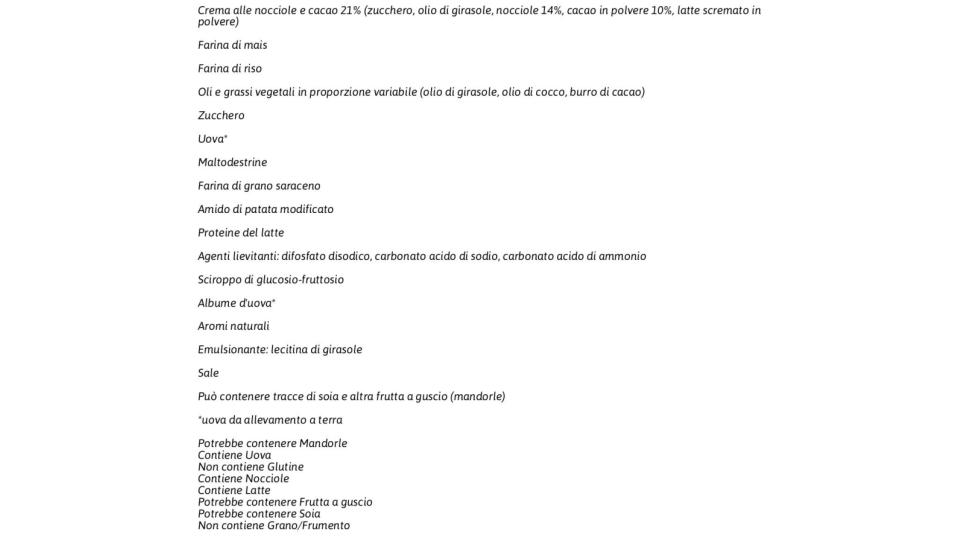 Crema alle nocciole e cacao 21% (zucchero, olio di girasole, nocciole 14%, cacao in polvere 10%, latte scremato in polvere)

Farina di mais

Farina di riso

Oli e grassi vegetali in proporzione variabile (olio di girasole, olio di cocco, burro di cacao)

Zucchero

Uova*

Maltodestrine

Farina di grano saraceno

Amido di patata modificato

Proteine del latte

Agenti lievitanti: difosfato disodico, carbonato acido di sodio, carbonato acido di ammonio

Sciroppo di glucosio-fruttosio

Albume d'uova*

Aromi naturali

Emulsionante: lecitina di girasole

Sale

Può contenere tracce di soia e altra frutta a guscio (mandorle)

*uova da allevamento a terra

Potrebbe contenere Mandorle
Contiene Uova
Non contiene Glutine
Contiene Nocciole
Contiene Latte
Potrebbe contenere Frutta a guscio
Potrebbe contenere Soia
Non contiene Grano/Frumento